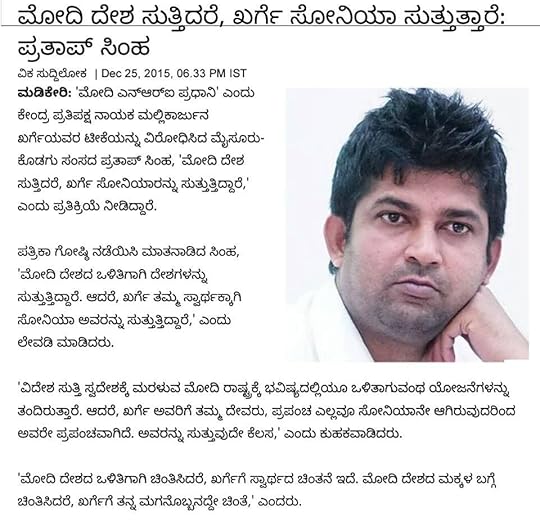 ಮೋದಿ ದೇಶ ಸುತ್ತಿದರೆ, ಖರ್ಗೆ ಸೋನಿಯಾ ಸುತ್ತುತ್ತಾರೆ: ಪ್ರತಾಪ್ ಸಿಂಹ

ವಿಕ ಸುದ್ದಿಲೋಕ | Dec 25, 2015, 06.33 PM IST

ಮಡಿಕೇರಿ: 'ಮೋದಿ ಎನ್‌ಆರ್‌ಐ ಪ್ರಧಾನಿ' ಎಂದು ಕೇಂದ್ರ ಪ್ರತಿಪಕ್ಷ ನಾಯಕ ಮಲ್ಲಿಕಾರ್ಜುನ ಖರ್ಗೆಯವರ ಟೀಕೆಯನ್ನು ವಿರೋಧಿಸಿದ ಮೈಸೂರು-ಕೊಡಗು ಸಂಸದ ಪ್ರತಾಪ್ ಸಿಂಹ, 'ಮೋದಿ ದೇಶ ಸುತ್ತಿದರೆ, ಖರ್ಗೆ ಸೋನಿಯಾರನ್ನು ಸುತ್ತುತ್ತಿದ್ದಾರೆ,' ಎಂದು ಪ್ರತಿಕ್ರಿಯೆ ನೀಡಿದ್ದಾರೆ.

ಪತ್ರಿಕಾ ಗೋಷ್ಠಿ ನಡೆಯಿಸಿ ಮಾತನಾಡಿದ ಸಿಂಹ, 'ಮೋದಿ ದೇಶದ ಒಳಿತಿಗಾಗಿ ದೇಶಗಳನ್ನು ಸುತ್ತುತ್ತಿದ್ದಾರೆ. ಆದರೆ, ಖರ್ಗೆ ತಮ್ಮ ಸ್ವಾರ್ಥಕ್ಕಾಗಿ ಸೋನಿಯಾ ಅವರನ್ನು ಸುತ್ತುತ್ತಿದ್ದಾರೆ,' ಎಂದು ಲೇವಡಿ ಮಾಡಿದರು.

'ವಿದೇಶ ಸುತ್ತಿ ಸ್ವದೇಶಕ್ಕೆ ಮರಳುವ ಮೋದಿ ರಾಷ್ಟ್ರಕ್ಕೆ ಭವಿಷ್ಯದಲ್ಲಿಯೂ ಒಳಿತಾಗುವಂಥ ಯೋಜನೆಗಳನ್ನು ತಂದಿರುತ್ತಾರೆ. ಆದರೆ, ಖರ್ಗೆ ಅವರಿಗೆ ತಮ್ಮ ದೇವರು, ಪ್ರಪಂಚ ಎಲ್ಲವೂ ಸೋನಿಯಾನೇ ಆಗಿರುವುದರಿಂದ ಅವರೇ ಪ್ರಪಂಚವಾಗಿದೆ. ಅವರನ್ನು ಸುತ್ತುವುದೇ ಕೆಲಸ,' ಎಂದು ಕುಹಕವಾಡಿದರು.

'ಮೋದಿ ದೇಶದ ಒಳಿತಿಗಾಗಿ ಚಿಂತಿಸಿದರೆ, ಖರ್ಗೆಗೆ ಸ್ವಾರ್ಥದ ಚಿಂತನೆ ಇದೆ. ಮೋದಿ ದೇಶದ ಮಕ್ಕಳ ಬಗ್ಗೆ ಚಿಂತಿಸಿದರೆ, ಖರ್ಗೆಗೆ ತನ್ನ ಮಗನೊಬ್ಬನದ್ದೇ ಚಿಂತೆ,' ಎಂದರು.